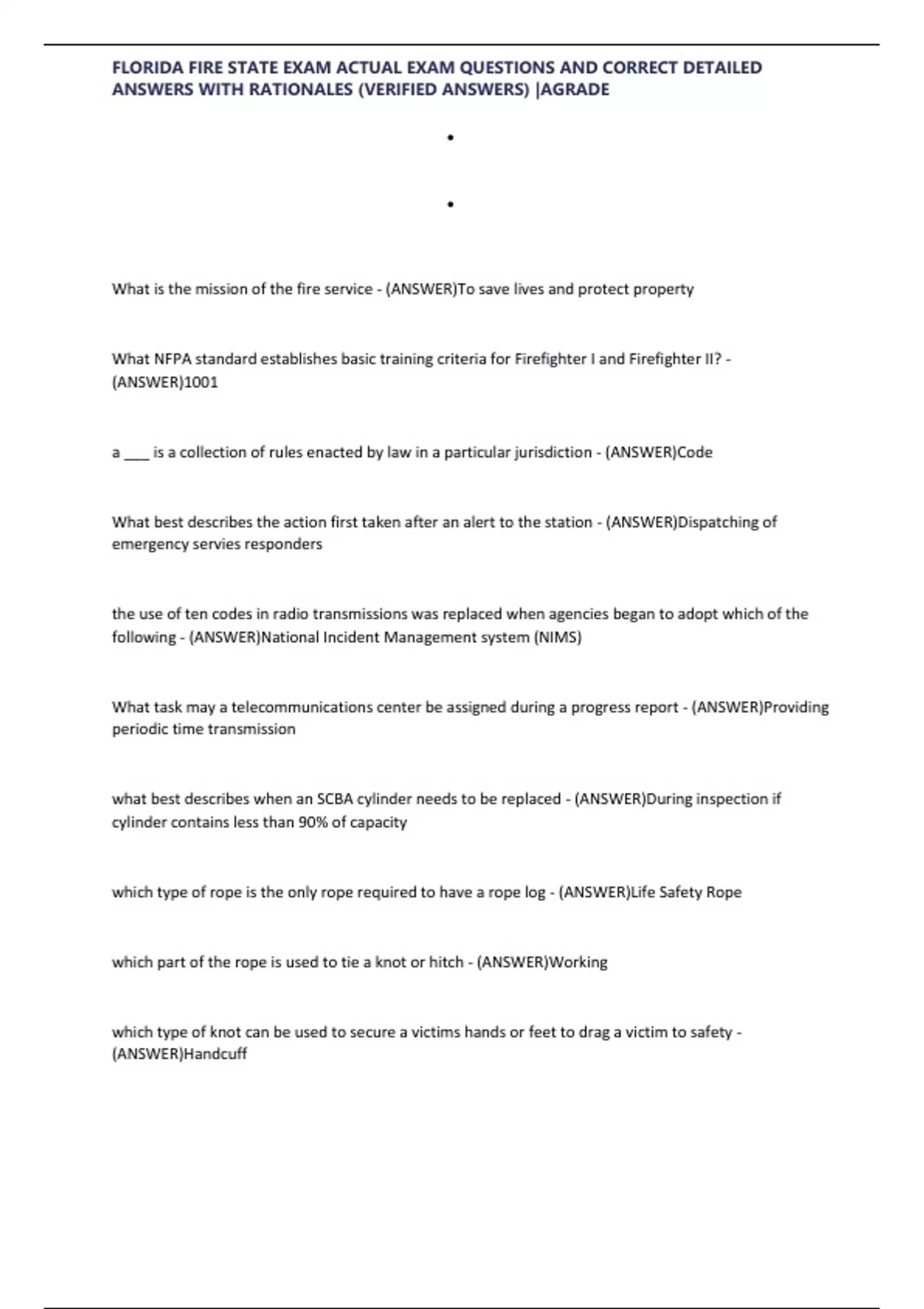 FLORIDA FIRE STATE EXAM ACTUAL EXAM QUESTIONS AND CORRECT DETAILED ANSWERS WITH RATIONALES (VERIFIED ANSWERS) |AGRADE

•

•

What is the mission of the fire service - (ANSWER)To save lives and protect property

What NFPA standard establishes basic training criteria for Firefighter I and Firefighter II? - (ANSWER)1001

a ___ is a collection of rules enacted by law in a particular jurisdiction - (ANSWER)Code

What best describes the action first taken after an alert to the station - (ANSWER)Dispatching of emergency servies responders

the use of ten codes in radio transmissions was replaced when agencies began to adopt which of the following - (ANSWER)National Incident Management system (NIMS)

What task may a telecommunications center be assigned during a progress report - (ANSWER)Providing periodic time transmission

what best describes when an SCBA cylinder needs to be replaced - (ANSWER)During inspection if cylinder contains less than 90% of capacity

which type of rope is the only rope required to have a rope log - (ANSWER)Life Safety Rope

which part of the rope is used to tie a knot or hitch - (ANSWER)Working

which type of knot can be used to secure a victims hands or feet to drag a victim to safety - (ANSWER)Handcuff